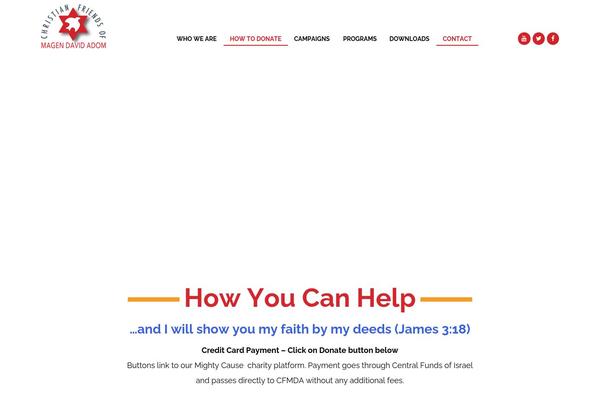 CHRISTIAN FRIENDS OF
MAGEN DAVID ADOM

WHO WE ARE HOW TO DONATE CAMPAIGNS PROGRAMS DOWNLOADS CONTACT

How You Can Help

...and I will show you my faith by my deeds (James 3:18)

Credit Card Payment – Click on Donate button below

Buttons link to our Mighty Cause charity platform. Payment goes through Central Funds of Israel and passes directly to CFMDA without any additional fees.